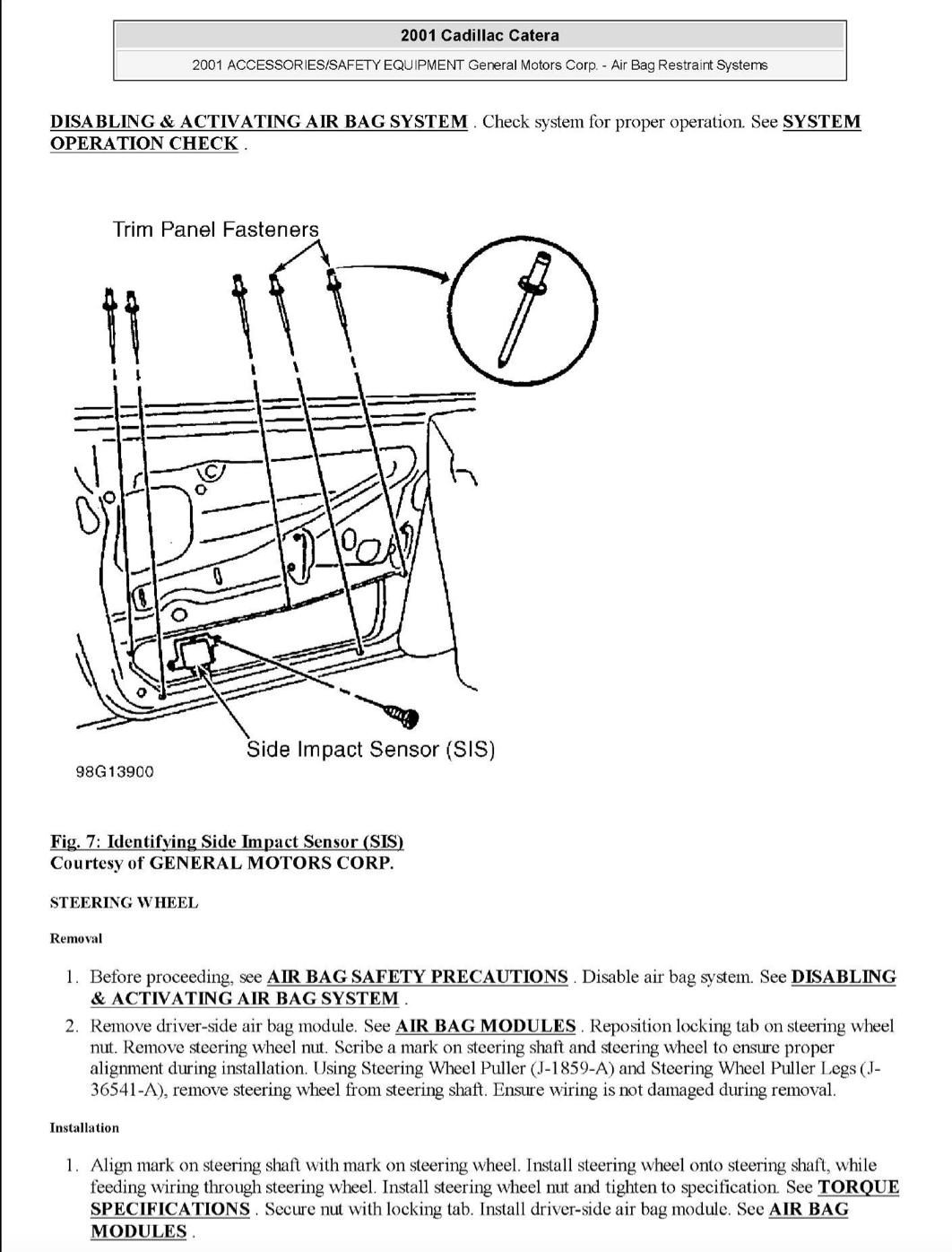 2001 Cadillac Catera

2001 ACCESSORIES/SAFETY EQUIPMENT General Motors Corp. - Air Bag Restraint Systems

DISABLING & ACTIVATING AIR BAG SYSTEM . Check system for proper operation. See SYSTEM OPERATION CHECK .

Trim Panel Fasteners

Side Impact Sensor (SIS)

98G13900

Fig. 7: Identifying Side Impact Sensor (SIS)
Courtesy of GENERAL MOTORS CORP.

STEERING WHEEL

Removal

1. Before proceeding, see AIR BAG SAFETY PRECAUTIONS . Disable air bag system. See DISABLING & ACTIVATING AIR BAG SYSTEM .
2. Remove driver-side air bag module. See AIR BAG MODULES . Reposition locking tab on steering wheel nut. Remove steering wheel nut. Scribe a mark on steering shaft and steering wheel to ensure proper alignment during installation. Using Steering Wheel Puller (J-1859-A) and Steering Wheel Puller Legs (J-36541-A), remove steering wheel from steering shaft. Ensure wiring is not damaged during removal.

Installation

1. Align mark on steering shaft with mark on steering wheel. Install steering wheel onto steering shaft, while feeding wiring through steering wheel. Install steering wheel nut and tighten to specification. See TORQUE SPECIFICATIONS . Secure nut with locking tab. Install driver-side air bag module. See AIR BAG MODULES .